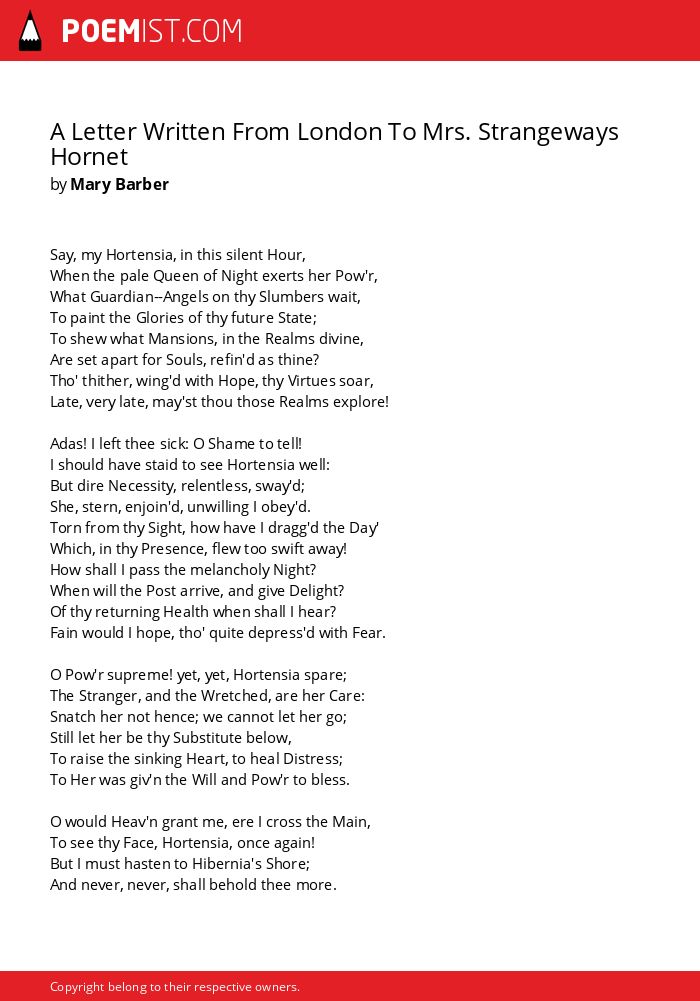 POEMIST.COM

A Letter Written From London To Mrs. Strangeways Hornet
by Mary Barber

Say, my Hortensia, in this silent Hour,
When the pale Queen of Night exerts her Pow'r,
What Guardian--Angels on thy Slumbers wait,
To paint the Glories of thy future State;
To shew what Mansions, in the Realms divine,
Are set apart for Souls, refin'd as thine?
Tho' thither, wing'd with Hope, thy Virtues soar,
Late, very late, may'st thou those Realms explore!

Adas! I left thee sick: O Shame to tell!
I should have staid to see Hortensia well:
But dire Necessity, relentless, sway'd;
She, stern, enjoin'd, unwilling I obey'd.
Torn from thy Sight, how have I dragg'd the Day'
Which, in thy Presence, flew too swift away!
How shall I pass the melancholy Night?
When will the Post arrive, and give Delight?
Of thy returning Health when shall I hear?
Fain would I hope, tho' quite depress'd with Fear.

O Pow'r supreme! yet, yet, Hortensia spare;
The Stranger, and the Wretched, are her Care:
Snatch her not hence; we cannot let her go;
Still let her be thy Substitute below,
To raise the sinking Heart, to heal Distress;
To Her was giv'n the Will and Pow'r to bless.

O would Heav'n grant me, ere I cross the Main,
To see thy Face, Hortensia, once again!
But I must hasten to Hibernia's Shore;
And never, never, shall behold thee more.

Copyright belong to their respective owners.